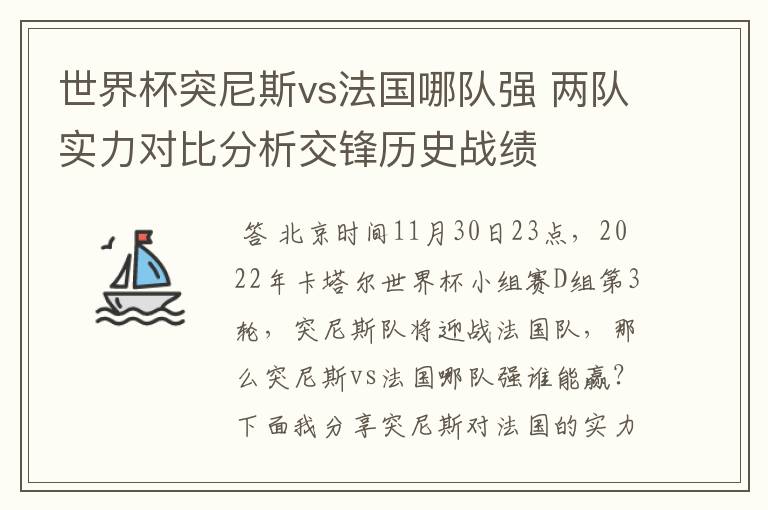 世界杯突尼斯vs法国哪队强 两队实力对比分析交锋历史战绩

答 北京时间11月30日23点，2022年卡塔尔世界杯小组赛D组第3轮，突尼斯队将迎战法国队，那么突尼斯vs法国哪队强谁能赢？下面我分享突尼斯对法国的实力